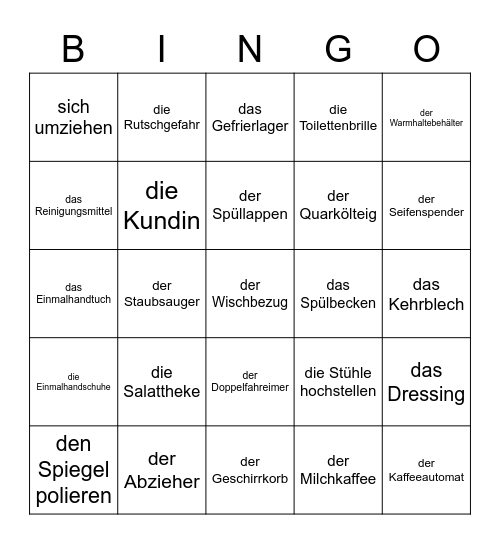 | B | I | N | G | O |
|---|---|---|---|---|
| sich umziehen | die Rutschgefahr | das Gefrierlager | die Toilettenbrille | der Warmhaltebehälter |
| das Reinigungsmittel | die Kundin | der Spüllappen | der Quarkölteig | der Seifenspender |
| das Einmalhandtuch | der Staubsauger | der Wischbezug | das Spülbecken | das Kehrblech |
| die Einmalhandschuhe | die Salattheke | der Doppelfahreimer | die Stühle hochstellen | das Dressing |
| den Spiegel polieren | der Abzieher | der Geschirrkorb | der Milchkaffee | der Kaffeeautomat |